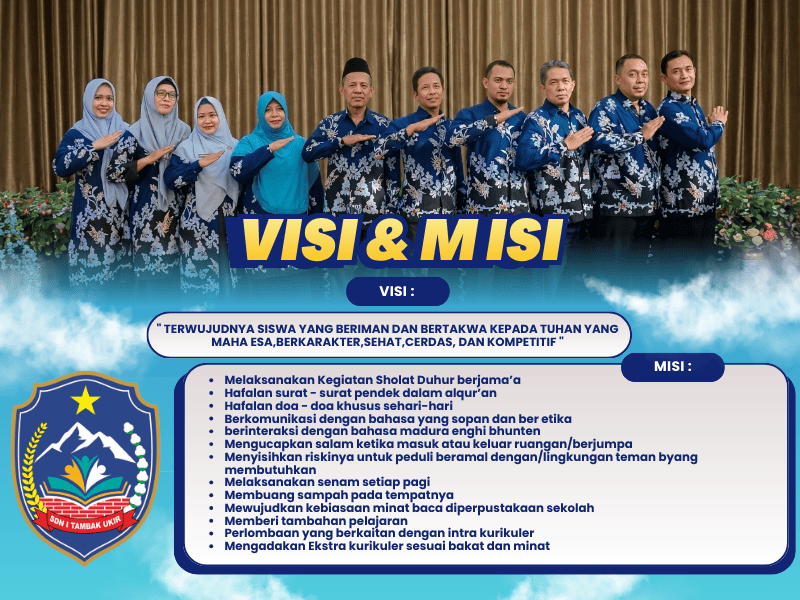 VISI & M ISI

VISI :

" TERWUJUDNYA SISWA YANG BERIMAN DAN BERTAKWA KEPADA TUHAN YANG MAHA ESA,BERKARAKTER,SEHAT,CERDAS, DAN KOMPETITIF "

MISI :

- Melaksanakan Kegiatan Sholat Duhur berjama'a
- Hafalan surat - surat pendek dalam alqur'an
- Hafalan doa - doa khusus sehari-hari
- Berkomunikasi dengan bahasa yang sopan dan ber etika
- berinteraksi dengan bahasa madura enghi bhunten
- Mengucapkan salam ketika masuk atau keluar ruangan/berjumpa
- Menyisihkan riskinya untuk peduli beramal dengan/lingkungan teman byang membutuhkan
- Melaksanakan senam setiap pagi
- Membuang sampah pada tempatnya
- Mewujudkan kebiasaan minat baca diperpustakaan sekolah
- Memberi tambahan pelajaran
- Perlombaan yang berkaitan dengan intra kurikuler
- Mengadakan Ekstra kurikuler sesuai bakat dan minat

SDN I TAMBAK UKIR